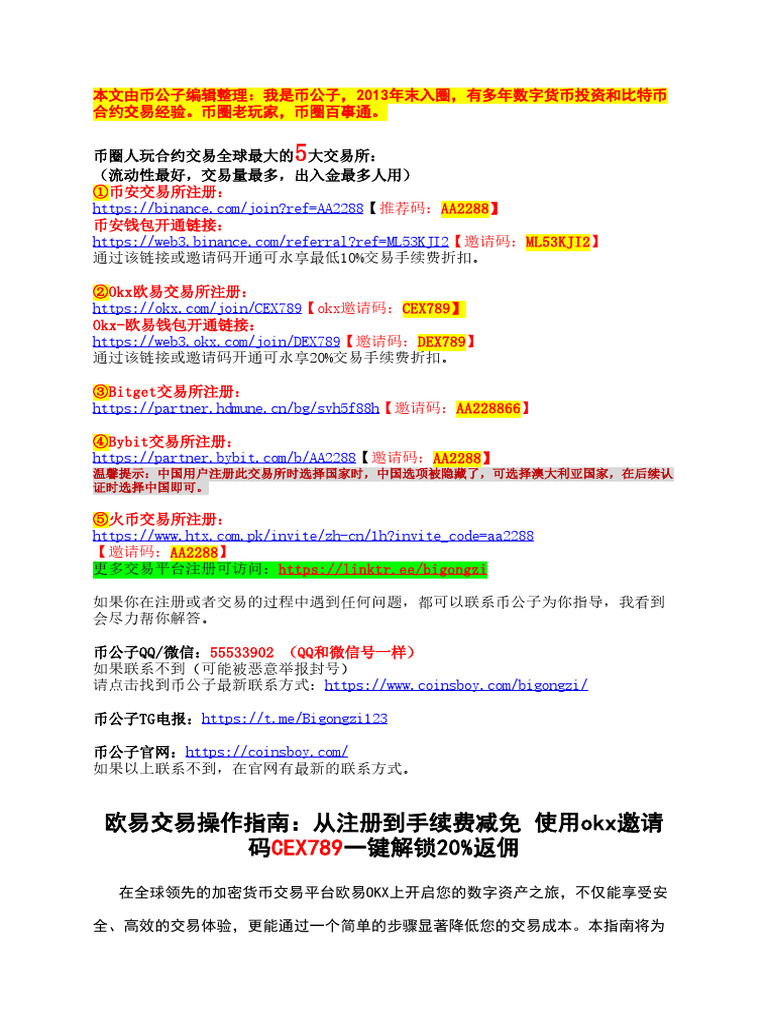 本文由币公子编辑整理：我是币公子，2013年末入圈，有多年数字货币投资和比特币合约交易经验。币圈老玩家，币圈百事通。

币圈人玩合约交易全球最大的5大交易所：
（流动性最好，交易量最多，出入金最多人用）
①币安交易所注册：
https://binance.com/join?ref=AA2288【推荐码：AA2288】
币安钱包开通链接：
https://web3.binance.com/referral?ref=ML53KJI2【邀请码：ML53KJI2】
通过该链接或邀请码开通可永享最低10%交易手续费折扣。

②Okx欧易交易所注册：
https://okx.com/join/CEX789【okx邀请码：CEX789】
Okx-欧易钱包开通链接：
https://web3.okx.com/join/DEX789【邀请码：DEX789】
通过该链接或邀请码开通可永享20%交易手续费折扣。

③Bitget交易所注册：
https://partner.hdmune.cn/bg/svh5f88h【邀请码：AA228866】

④Bybit交易所注册：
https://partner.bybit.com/b/AA2288【邀请码：AA2288】
温馨提示：中国用户注册此交易所时选择国家时，中国选项被隐藏了，可选择澳大利亚国家，在后续认证时选择中国即可。

⑤火币交易所注册：
https://www.htx.com.pk/invite/zh-cn/1h?invite_code=aa2288
【邀请码：AA2288】
更多交易平台注册可访问：https://linktr.ee/bigongzi

如果你在注册或者交易的过程中遇到任何问题，都可以联系币公子为你指导，我看到会尽力帮你解答。

币公子QQ/微信：55533902 （QQ和微信号一样）
如果联系不到（可能被恶意举报封号）
请点击找到币公子最新联系方式：https://www.coinsboy.com/bigongzi/

币公子TG电报：https://t.me/Bigongzi123

币公子官网：https://coinsboy.com/
如果以上联系不到，在官网有最新的联系方式。

欧易交易操作指南：从注册到手续费减免 使用okx邀请码CEX789一键解锁20%返佣

在全球领先的加密货币交易平台欧易OKX上开启您的数字资产之旅，不仅能享受安全、高效的交易体验，更能通过一个简单的步骤显著降低您的交易成本。本指南将为